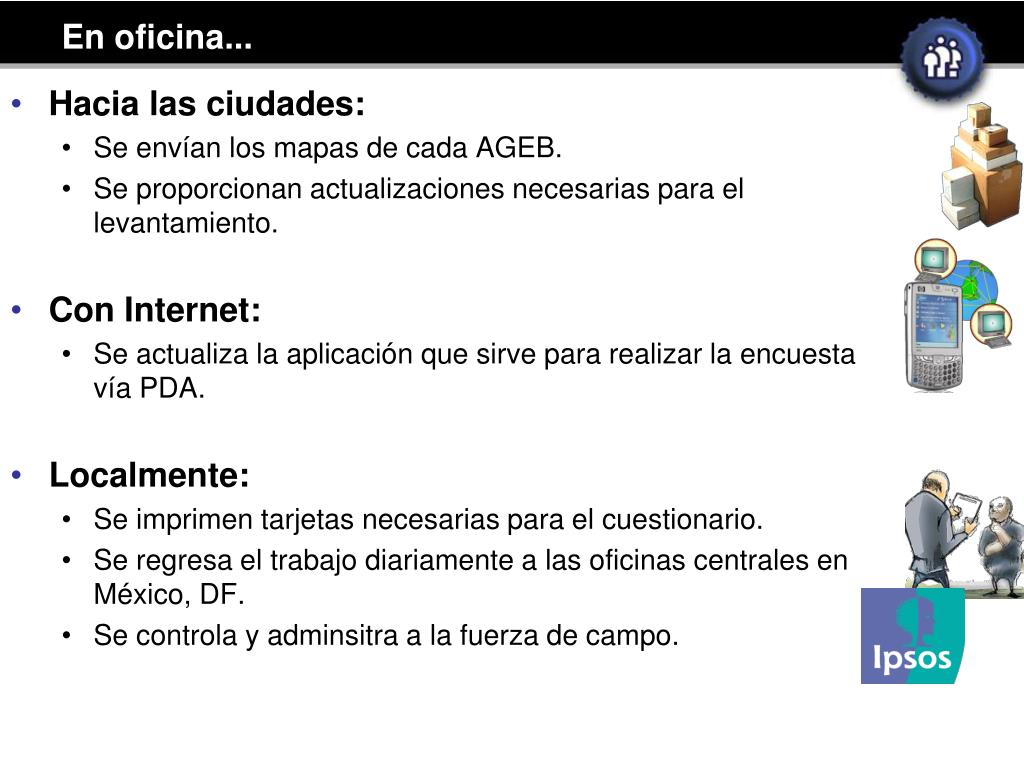 En oficina...

• Hacia las ciudades:
  • Se envían los mapas de cada AGEB.
  • Se proporcionan actualizaciones necesarias para el levantamiento.

• Con Internet:
  • Se actualiza la aplicación que sirve para realizar la encuesta vía PDA.

• Localmente:
  • Se imprimen tarjetas necesarias para el cuestionario.
  • Se regresa el trabajo diariamente a las oficinas centrales en México, DF.
  • Se controla y adminsitra a la fuerza de campo.

Ipsos